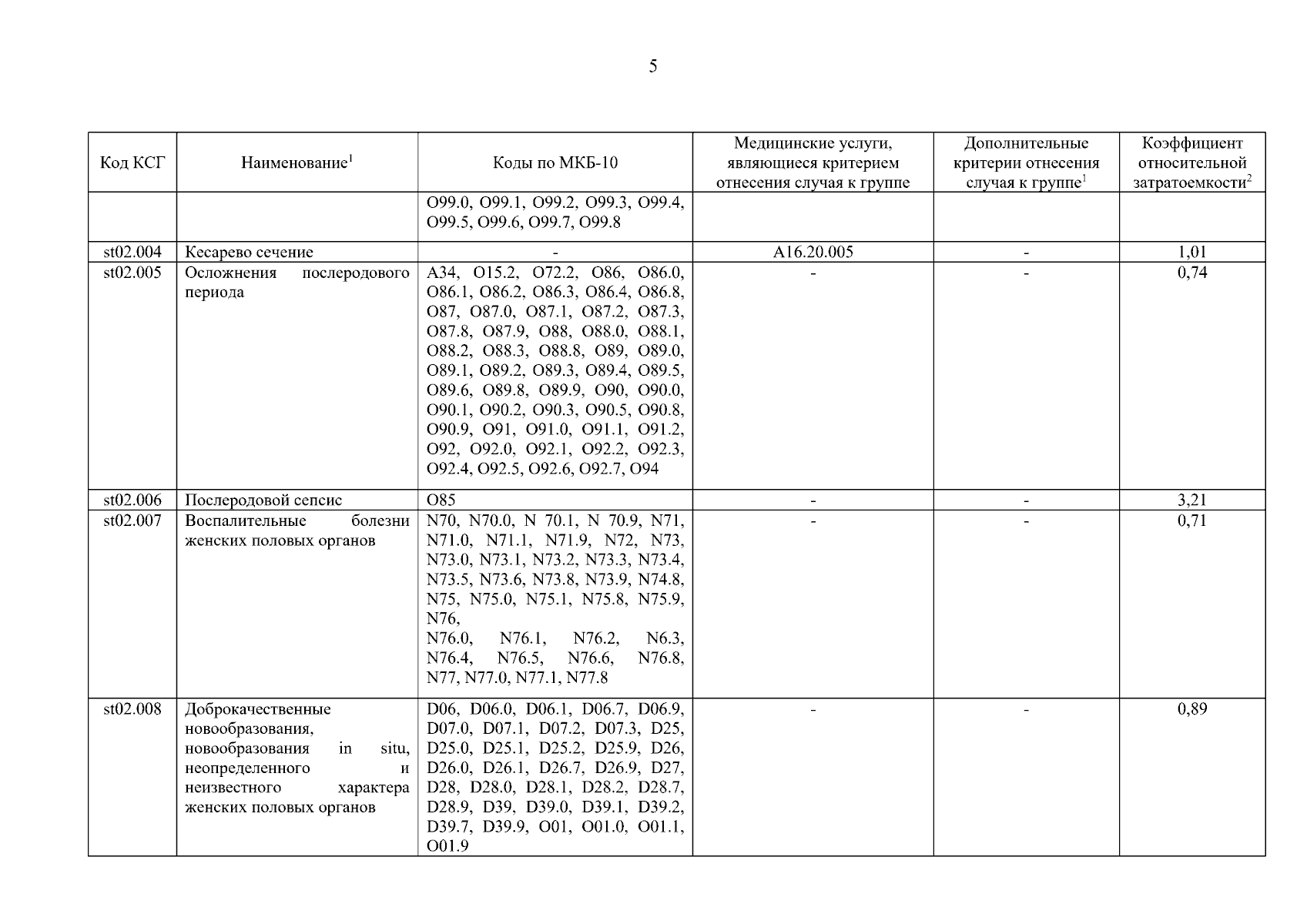 5

| Код КСГ | Наименование$^1$ | Коды по МКБ-10 | Медицинские услуги, являющиеся критерием отнесения случая к группе | Дополнительные критерии отнесения случая к группе$^1$ | Коэффициент относительной затратоемкости$^2$ |
|---|---|---|---|---|---|
| | | O99.0, O99.1, O99.2, O99.3, O99.4, O99.5, O99.6, O99.7, O99.8 | | | |
| st02.004 | Кесарево сечение | - | A16.20.005 | - | 1,01 |
| st02.005 | Осложнения послеродового периода | A34, O15.2, O72.2, O86, O86.0, O86.1, O86.2, O86.3, O86.4, O86.8, O87, O87.0, O87.1, O87.2, O87.3, O87.8, O87.9, O88, O88.0, O88.1, O88.2, O88.3, O88.8, O89, O89.0, O89.1, O89.2, O89.3, O89.4, O89.5, O89.6, O89.8, O89.9, O90, O90.0, O90.1, O90.2, O90.3, O90.5, O90.8, O90.9, O91, O91.0, O91.1, O91.2, O92, O92.0, O92.1, O92.2, O92.3, O92.4, O92.5, O92.6, O92.7, O94 | - | - | 0,74 |
| st02.006 | Послеродовой сепсис | O85 | - | - | 3,21 |
| st02.007 | Воспалительные болезни женских половых органов | N70, N70.0, N 70.1, N 70.9, N71, N71.0, N71.1, N71.9, N72, N73, N73.0, N73.1, N73.2, N73.3, N73.4, N73.5, N73.6, N73.8, N73.9, N74.8, N75, N75.0, N75.1, N75.8, N75.9, N76, N76.0, N76.1, N76.2, N6.3, N76.4, N76.5, N76.6, N76.8, N77, N77.0, N77.1, N77.8 | - | - | 0,71 |
| st02.008 | Доброкачественные новообразования, новообразования in situ, неопределенного и неизвестного характера женских половых органов | D06, D06.0, D06.1, D06.7, D06.9, D07.0, D07.1, D07.2, D07.3, D25, D25.0, D25.1, D25.2, D25.9, D26, D26.0, D26.1, D26.7, D26.9, D27, D28, D28.0, D28.1, D28.2, D28.7, D28.9, D39, D39.0, D39.1, D39.2, D39.7, D39.9, O01, O01.0, O01.1, O01.9 | - | - | 0,89 |